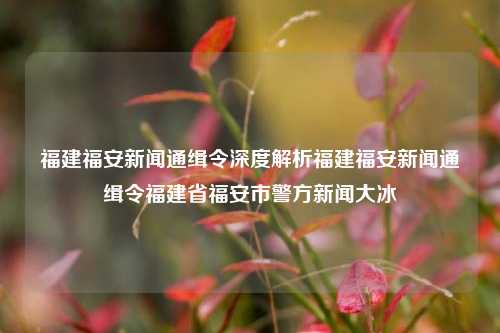 福建福安新闻通缉令深度解析福建福安新闻通缉令福建省福安市警方新闻大冰